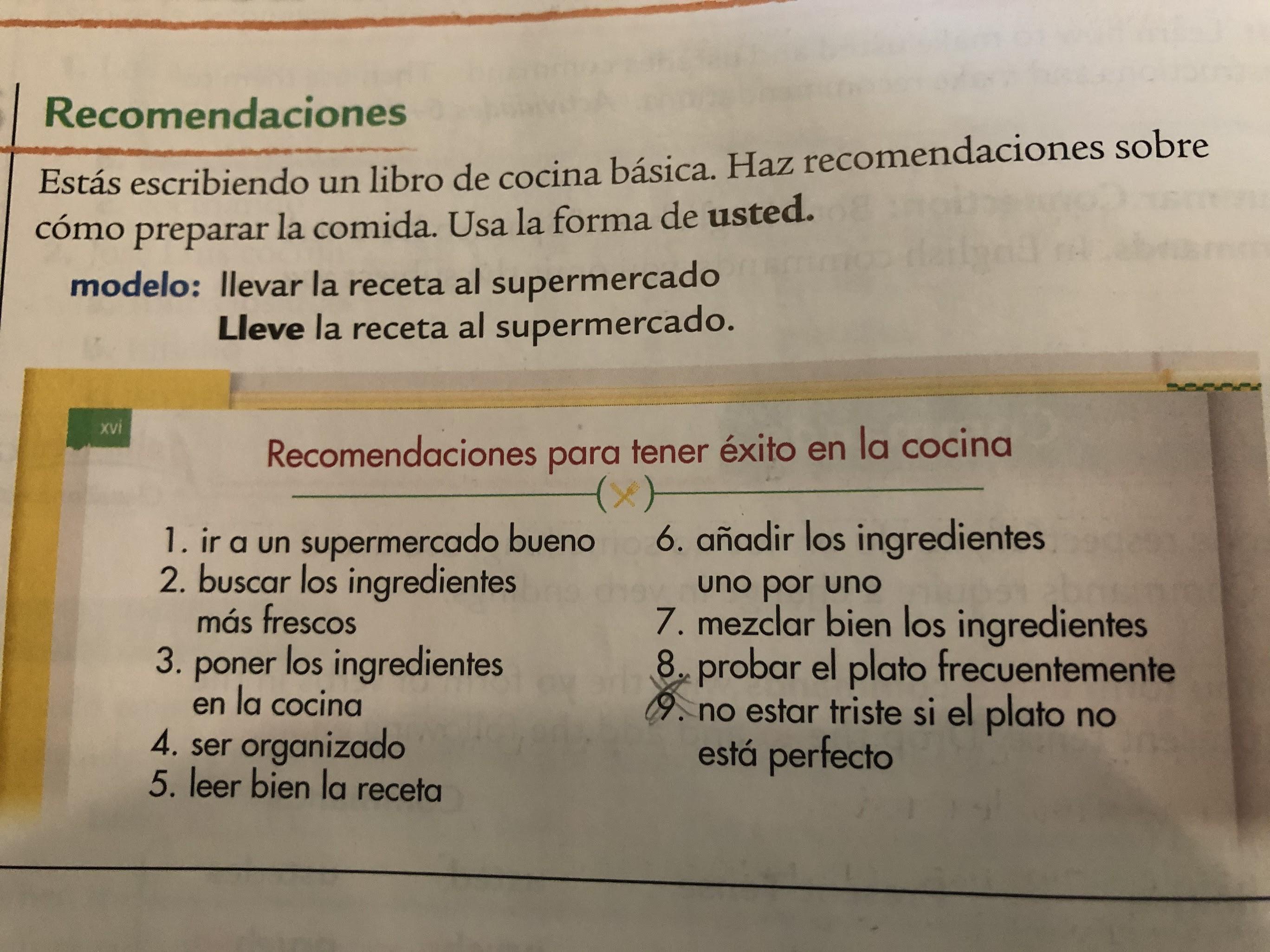 Recomendaciones

Estás escribiendo un libro de cocina básica. Haz recomendaciones sobre cómo preparar la comida. Usa la forma de usted.

modelo: llevar la receta al supermercado
Lleve la receta al supermercado.

xvi

Recomendaciones para tener éxito en la cocina

1. ir a un supermercado bueno
2. buscar los ingredientes más frescos
3. poner los ingredientes en la cocina
4. ser organizado
5. leer bien la receta

6. añadir los ingredientes uno por uno
7. mezclar bien los ingredientes
8. probar el plato frecuentemente
9. no estar triste si el plato no está perfecto